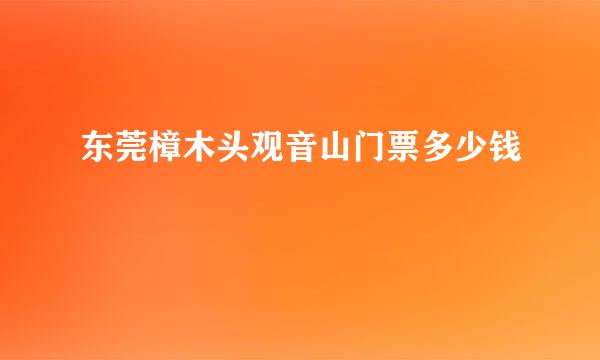 东莞樟木头观音山门票多少钱